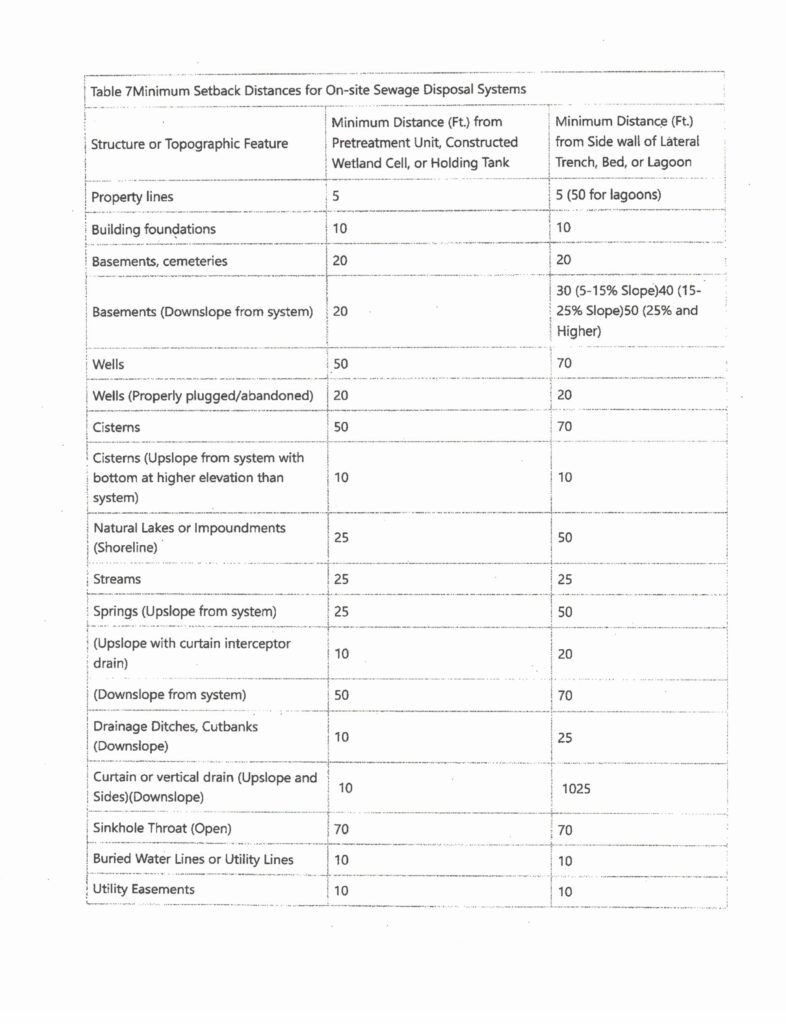 Table 7Minimum Setback Distances for On-site Sewage Disposal Systems

| Structure or Topographic Feature | Minimum Distance (Ft.) from Pretreatment Unit, Constructed Wetland Cell, or Holding Tank | Minimum Distance (Ft.) from Side wall of Lateral Trench, Bed, or Lagoon |
|---|---|---|
| Property lines | 5 | 5 (50 for lagoons) |
| Building foundations | 10 | 10 |
| Basements, cemeteries | 20 | 20 |
| Basements (Downslope from system) | 20 | 30 (5-15% Slope)40 (15-25% Slope)50 (25% and Higher) |
| Wells | 50 | 70 |
| Wells (Properly plugged/abandoned) | 20 | 20 |
| Cisterns | 50 | 70 |
| Cisterns (Upslope from system with bottom at higher elevation than system) | 10 | 10 |
| Natural Lakes or Impoundments (Shoreline) | 25 | 50 |
| Streams | 25 | 25 |
| Springs (Upslope from system) | 25 | 50 |
| (Upslope with curtain interceptor drain) | 10 | 20 |
| (Downslope from system) | 50 | 70 |
| Drainage Ditches, Cutbanks (Downslope) | 10 | 25 |
| Curtain or vertical drain (Upslope and Sides)(Downslope) | 10 | 1025 |
| Sinkhole Throat (Open) | 70 | 70 |
| Buried Water Lines or Utility Lines | 10 | 10 |
| Utility Easements | 10 | 10 |